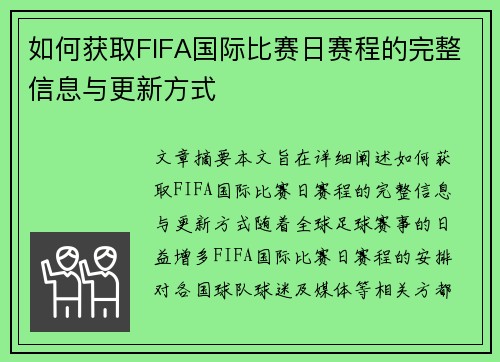 如何获取FIFA国际比赛日赛程的完整信息与更新方式

文章摘要本文旨在详细阐述如何获取FIFA国际比赛日赛程的完整信息与更新方式随着全球足球赛事的日益增多FIFA国际比赛日赛程的安排对各国球队球迷及媒体等相关方都